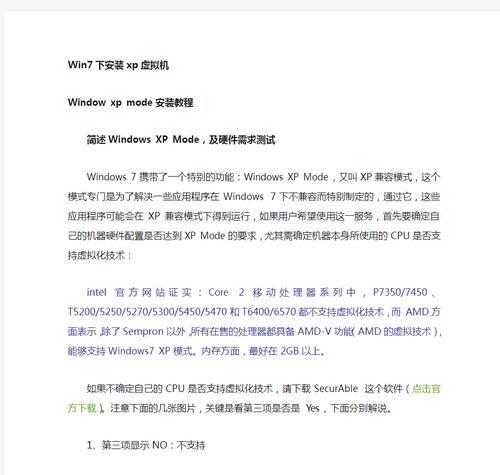 Win7 下安装 xp 虚拟机

Window xp mode 安装教程

简述 Windows XP Mode，及硬件需求测试

Windows 7 携带了一个特别的功能：Windows XP Mode，又叫 XP 兼容模式，这个模式专门是为了解决一些应用程序在 Windows 7 下不兼容而特别制定的，通过它，这些应用程序可能会在 XP 兼容模式下得到运行，如果用户希望使用这一服务，首先要确定自己的机器硬件配置是否达到 XP Mode 的要求，尤其需确定机器本身所使用的 CPU 是否支持虚拟化技术：

intel 官方网站证实：Core 2 移动处理器系列中，P7350/7450、T5200/5250/5270/5300/5450/5470 和 T6400/6570 都不支持虚拟化技术，而 AMD 方面表示，除了 Sempron 以外，所有在售的处理器都具备 AMD-V 功能（AMD 的虚拟技术），能够支持 Windows7 XP 模式。内存方面，最好在 2GB 以上。

如果不确定自己的 CPU 是否支持虚拟化技术，请下载 SecurAble 这个软件（点击官方下载）。注意下面的几张图片，关键是看第三项是否是 Yes，下面分别解说。

1、第三项显示 NO：不支持